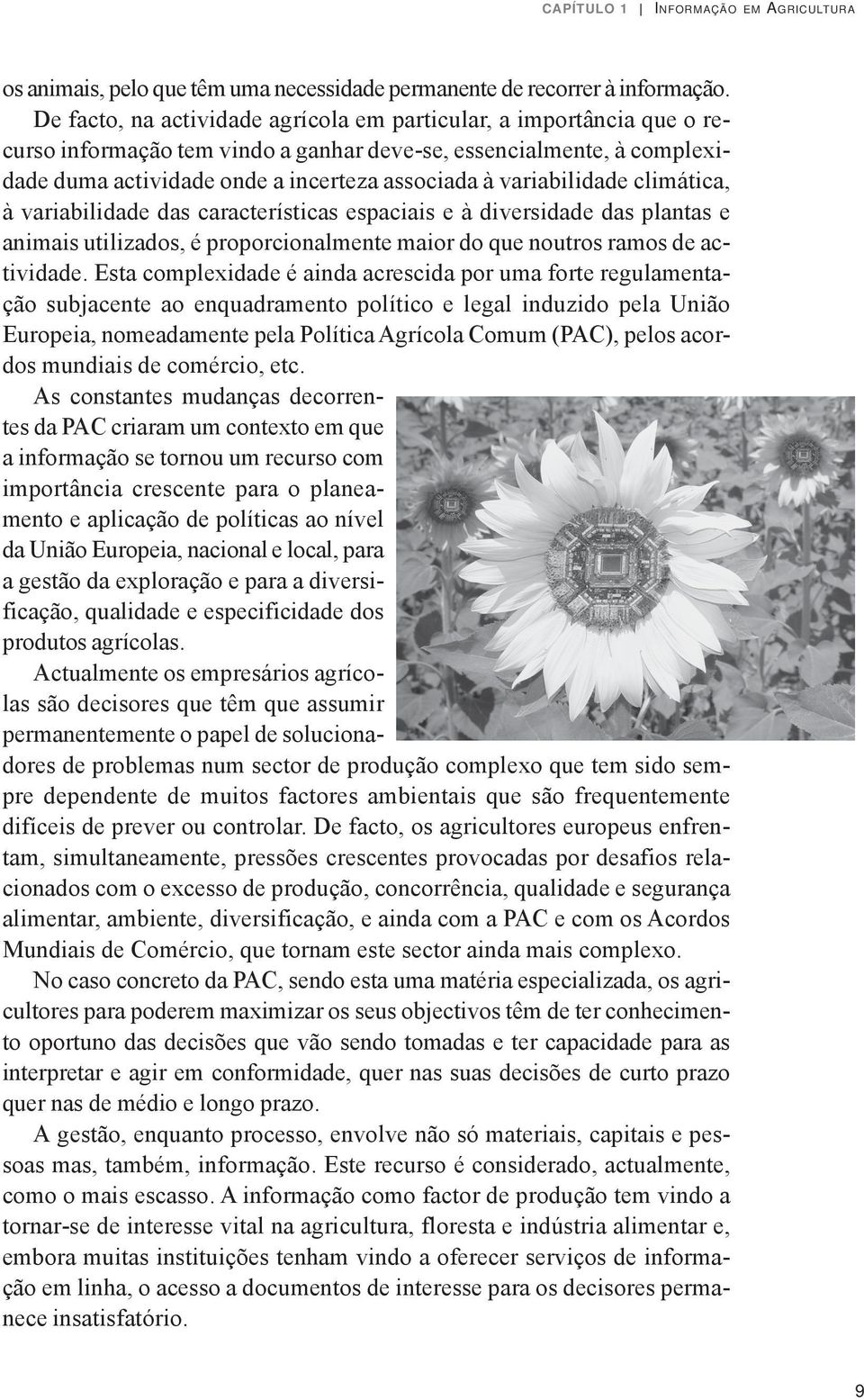 CAPÍTULO 1 | INFORMAÇÃO EM AGRICULTURA

os animais, pelo que têm uma necessidade permanente de recorrer à informação.

De facto, na actividade agrícola em particular, a importância que o recurso informação tem vindo a ganhar deve-se, essencialmente, à complexidade duma actividade onde a incerteza associada à variabilidade climática, à variabilidade das características espaciais e à diversidade das plantas e animais utilizados, é proporcionalmente maior do que noutros ramos de actividade. Esta complexidade é ainda acrescida por uma forte regulamentação subjacente ao enquadramento político e legal induzido pela União Europeia, nomeadamente pela Política Agrícola Comum (PAC), pelos acordos mundiais de comércio, etc.

As constantes mudanças decorrentes da PAC criaram um contexto em que a informação se tornou um recurso com importância crescente para o planeamento e aplicação de políticas ao nível da União Europeia, nacional e local, para a gestão da exploração e para a diversificação, qualidade e especificidade dos produtos agrícolas.

Actualmente os empresários agrícolas são decisores que têm que assumir permanentemente o papel de solucionadores de problemas num sector de produção complexo que tem sido sempre dependente de muitos factores ambientais que são frequentemente difíceis de prever ou controlar. De facto, os agricultores europeus enfrentam, simultaneamente, pressões crescentes provocadas por desafios relacionados com o excesso de produção, concorrência, qualidade e segurança alimentar, ambiente, diversificação, e ainda com a PAC e com os Acordos Mundiais de Comércio, que tornam este sector ainda mais complexo.

No caso concreto da PAC, sendo esta uma matéria especializada, os agricultores para poderem maximizar os seus objectivos têm de ter conhecimento oportuno das decisões que vão sendo tomadas e ter capacidade para as interpretar e agir em conformidade, quer nas suas decisões de curto prazo quer nas de médio e longo prazo.

A gestão, enquanto processo, envolve não só materiais, capitais e pessoas mas, também, informação. Este recurso é considerado, actualmente, como o mais escasso. A informação como factor de produção tem vindo a tornar-se de interesse vital na agricultura, floresta e indústria alimentar e, embora muitas instituições tenham vindo a oferecer serviços de informação em linha, o acesso a documentos de interesse para os decisores permanece insatisfatório.

9